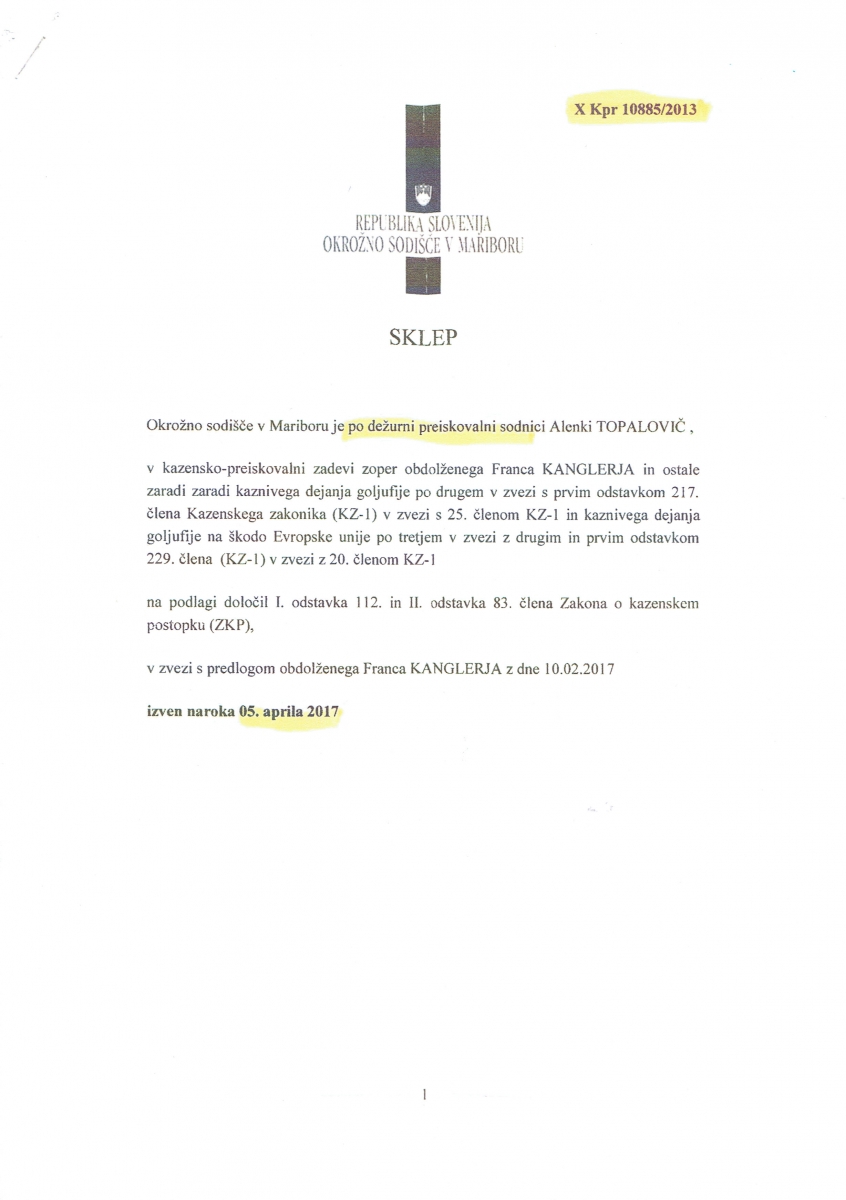 X Kpr 10885/2013

REPUBLIKA SLOVENIJA
OKROŽNO SODIŠČE V MARIBORU

SKLEP

Okrožno sodišče v Mariboru je po dežurni preiskovalni sodnici Alenki TOPALOVIČ ,

v kazensko-preiskovalni zadevi zoper obdolženega Franca KANGLERJA in ostale zaradi zaradi kaznivega dejanja goljufije po drugem v zvezi s prvim odstavkom 217. člena Kazenskega zakonika (KZ-1) v zvezi s 25. členom KZ-1 in kaznivega dejanja goljufije na škodo Evropske unije po tretjem v zvezi z drugim in prvim odstavkom 229. člena (KZ-1) v zvezi z 20. členom KZ-1

na podlagi določil I. odstavka 112. in II. odstavka 83. člena Zakona o kazenskem postopku (ZKP),

v zvezi s predlogom obdolženega Franca KANGLERJA z dne 10.02.2017

izven naroka 05. aprila 2017

1